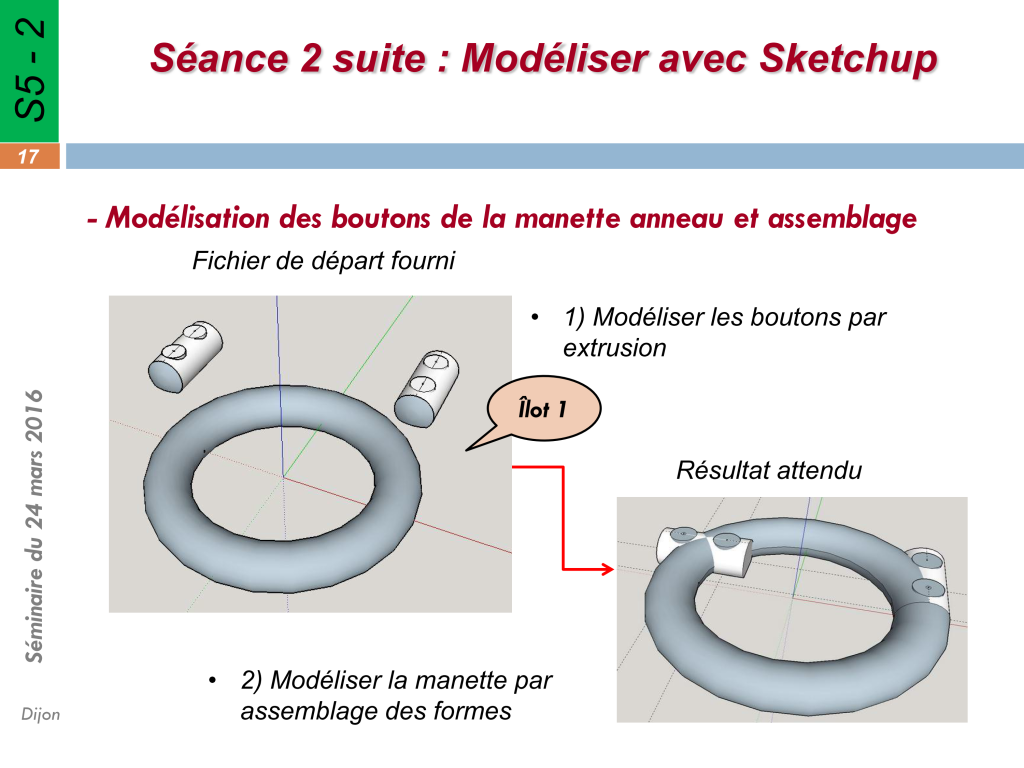 S5 - 2

Séance 2 suite : Modéliser avec Sketchup

17

- Modélisation des boutons de la manette anneau et assemblage

Fichier de départ fourni

• 1) Modéliser les boutons par extrusion

Îlot 1

Résultat attendu

• 2) Modéliser la manette par assemblage des formes

Séminaire du 24 mars 2016

Dijon